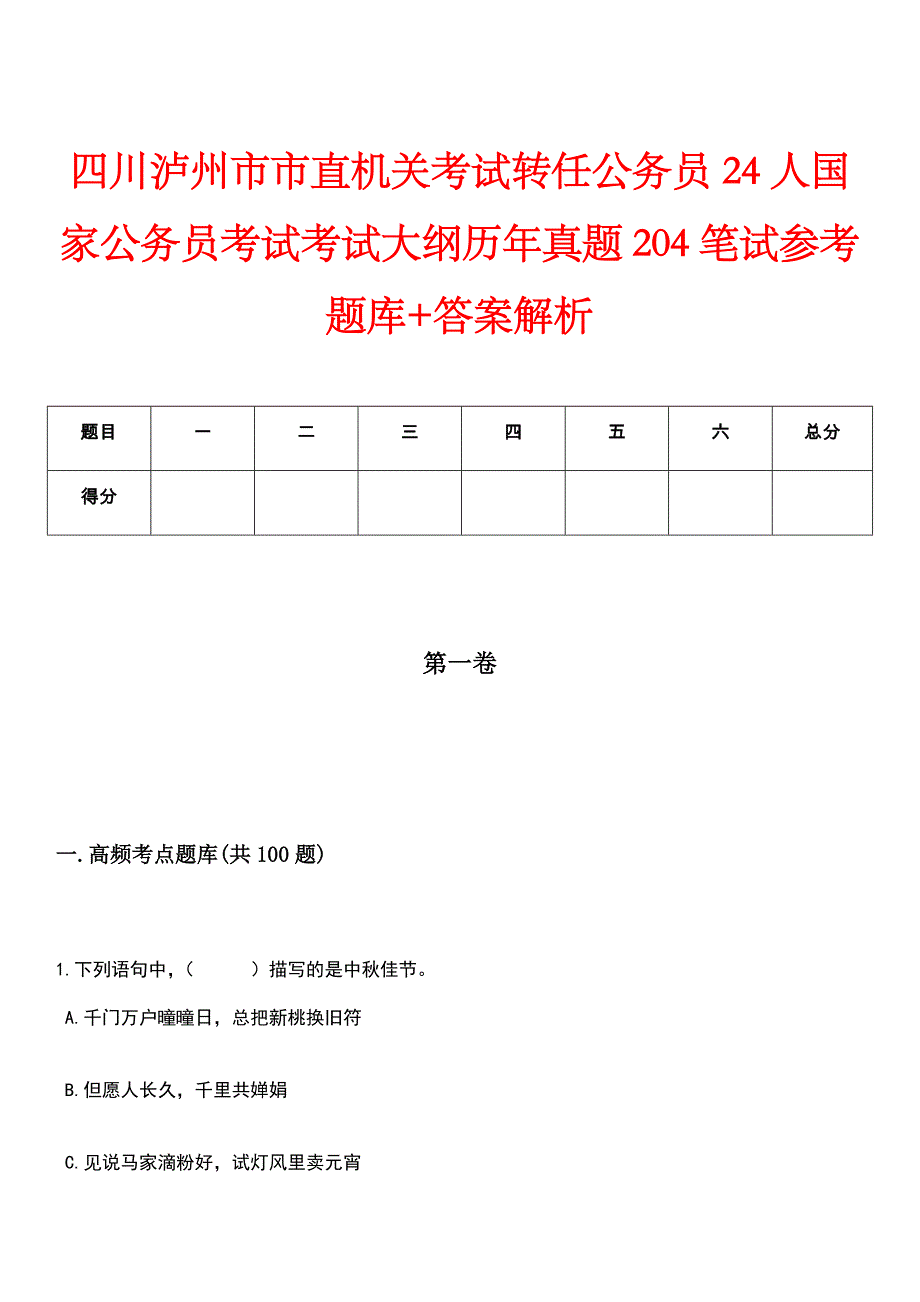 四川泸州市市直机关考试转任公务员24人国家公务员考试考试大纲历年真题204笔试参考题库+答案解析

| 题目 | 一 | 二 | 三 | 四 | 五 | 六 | 总分 |
|---|---|---|---|---|---|---|---|
| 得分 | | | | | | | |

第一卷

一.高频考点题库(共100题)

1.下列语句中，(　　)描写的是中秋佳节。

A.千门万户曈曈日，总把新桃换旧符

B.但愿人长久，千里共婵娟

C.见说马家滴粉好，试灯风里卖元宵